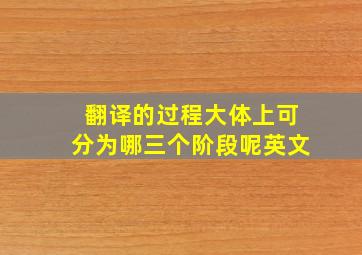 翻译的过程大体上可分为哪三个阶段呢英文